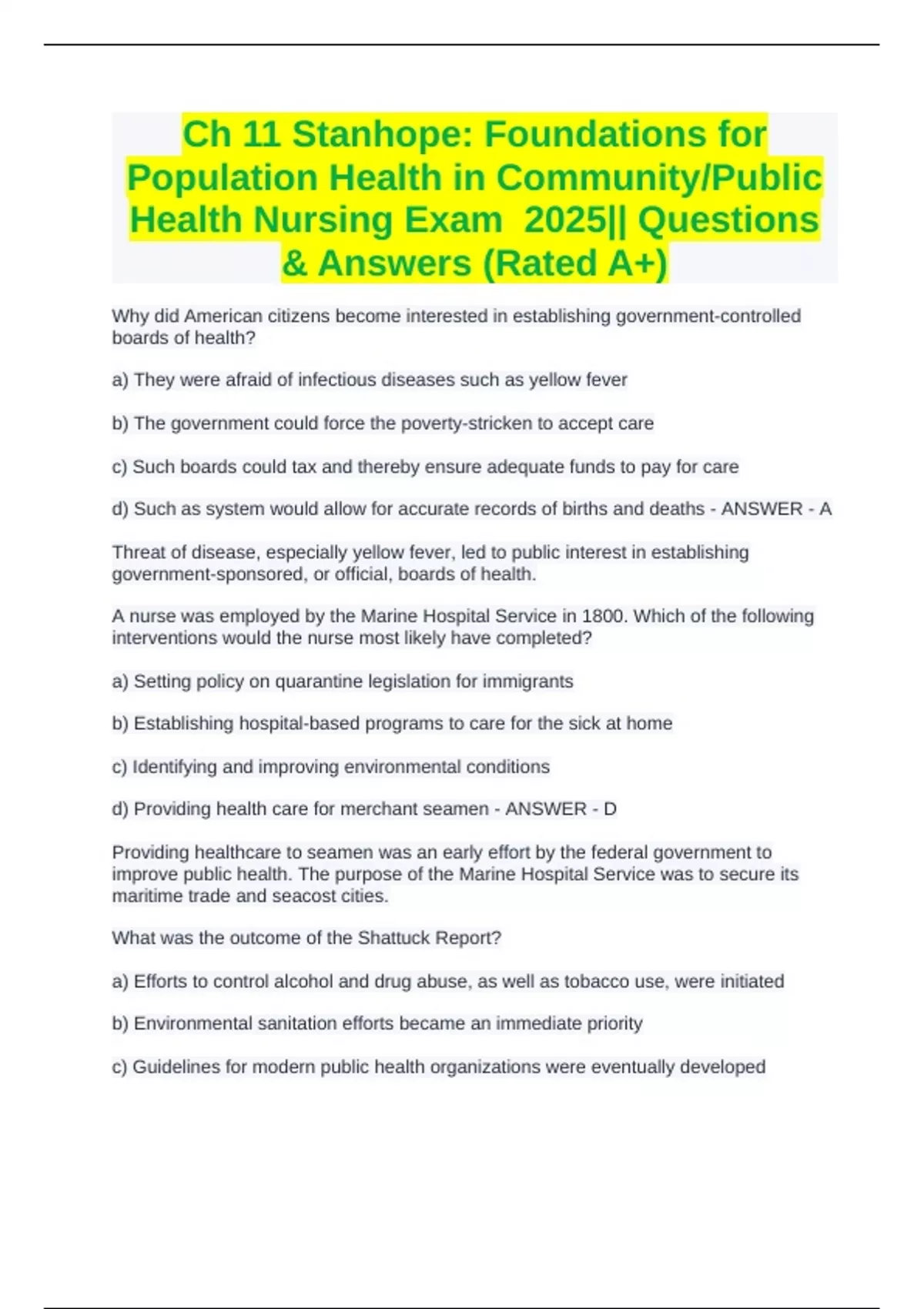 Ch 11 Stanhope: Foundations for Population Health in Community/Public Health Nursing Exam 2025|| Questions & Answers (Rated A+)

Why did American citizens become interested in establishing government-controlled boards of health?

a) They were afraid of infectious diseases such as yellow fever

b) The government could force the poverty-stricken to accept care

c) Such boards could tax and thereby ensure adequate funds to pay for care

d) Such as system would allow for accurate records of births and deaths - ANSWER - A

Threat of disease, especially yellow fever, led to public interest in establishing government-sponsored, or official, boards of health.

A nurse was employed by the Marine Hospital Service in 1800. Which of the following interventions would the nurse most likely have completed?

a) Setting policy on quarantine legislation for immigrants

b) Establishing hospital-based programs to care for the sick at home

c) Identifying and improving environmental conditions

d) Providing health care for merchant seamen - ANSWER - D

Providing healthcare to seamen was an early effort by the federal government to improve public health. The purpose of the Marine Hospital Service was to secure its maritime trade and seacost cities.

What was the outcome of the Shattuck Report?

a) Efforts to control alcohol and drug abuse, as well as tobacco use, were initiated

b) Environmental sanitation efforts became an immediate priority

c) Guidelines for modern public health organizations were eventually developed